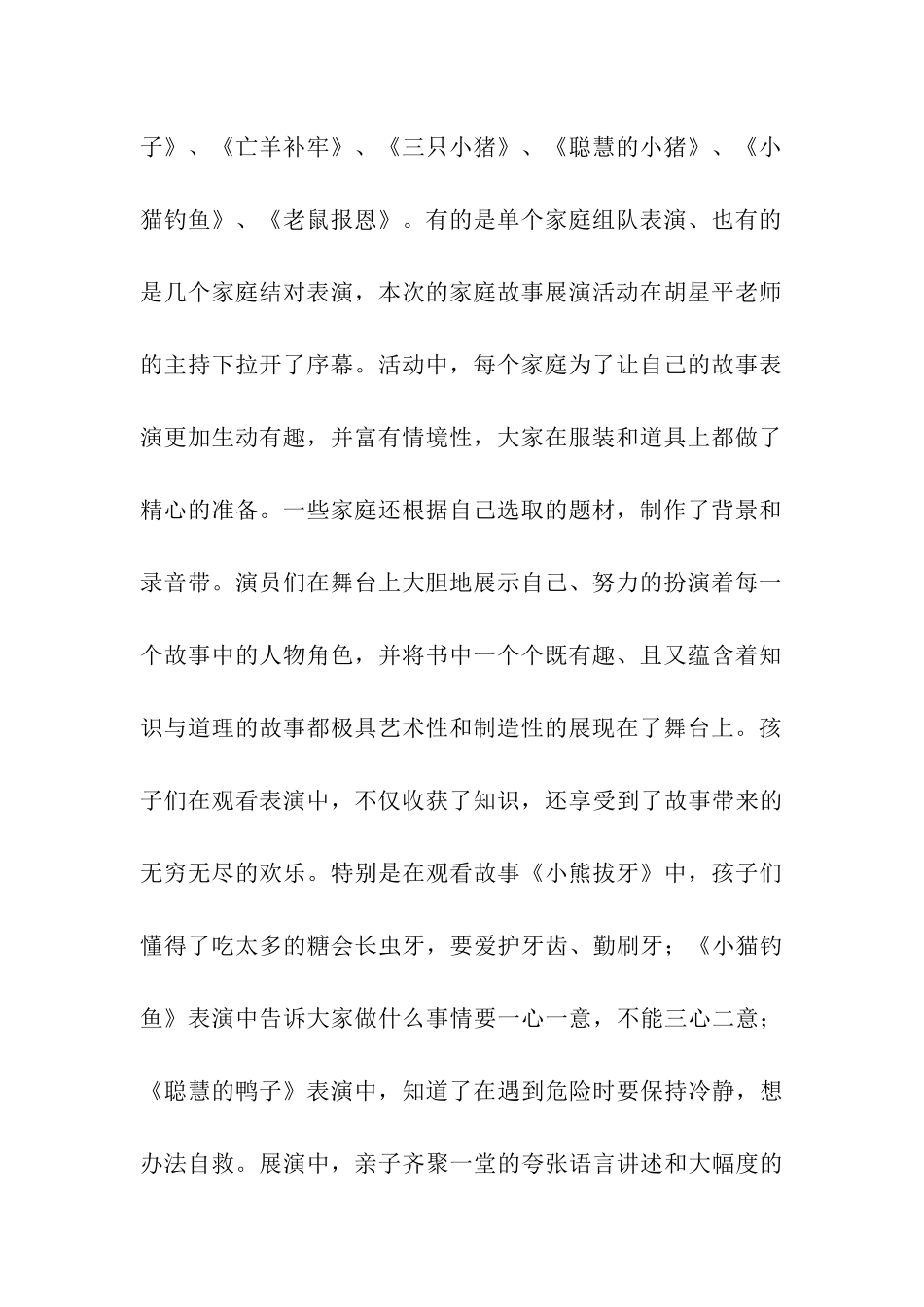 子》、《亡羊补牢》、《三只小猪》、《聪慧的小猪》、《小猫钓鱼》、《老鼠报恩》。有的是单个家庭组队表演、也有的是几个家庭结对表演，本次的家庭故事展演活动在胡星平老师的主持下拉开了序幕。活动中，每个家庭为了让自己的故事表演更加生动有趣，并富有情境性，大家在服装和道具上都做了精心的准备。一些家庭还根据自己选取的题材，制作了背景和录音带。演员们在舞台上大胆地展示自己、努力的扮演着每一个故事中的人物角色，并将书中一个个既有趣、且又蕴含着知识与道理的故事都极具艺术性和制造性的展现在了舞台上。孩子们在观看表演中，不仅收获了知识，还享受到了故事带来的无穷无尽的欢乐。特别是在观看故事《小熊拔牙》中，孩子们懂得了吃太多的糖会长虫牙，要爱护牙齿、勤刷牙；《小猫钓鱼》表演中告诉大家做什么事情要一心一意，不能三心二意；《聪慧的鸭子》表演中，知道了在遇到危险时要保持冷静，想办法自救。展演中，亲子齐聚一堂的夸张语言讲述和大幅度的